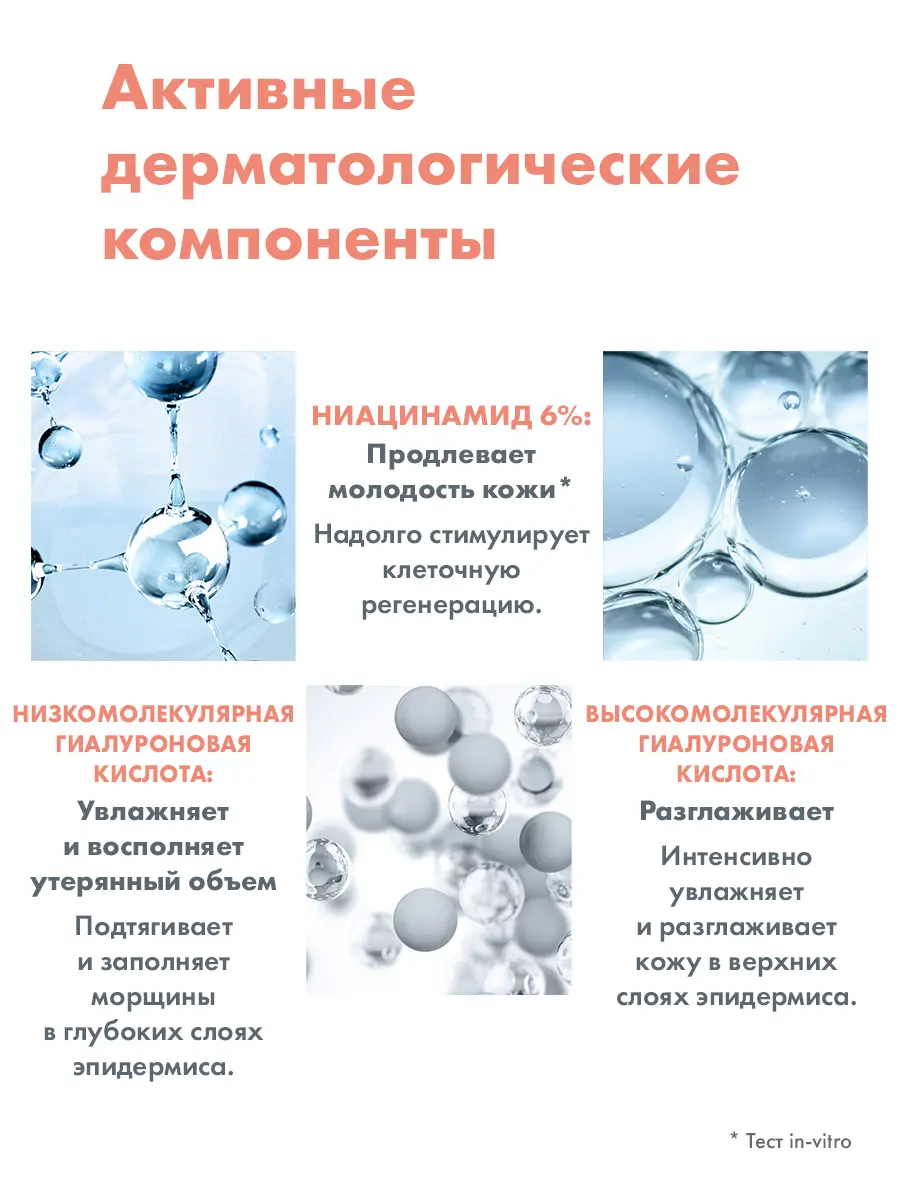 Активные дерматологические компоненты

НИАЦИНАМИД 6%:

Продлевает молодость кожи*

Надолго стимулирует клеточную регенерацию.

НИЗКОМОЛЕКУЛЯРНАЯ ГИАЛУРОНОВАЯ КИСЛОТА:

Увлажняет и восполняет утерянный объем

Подтягивает и заполняет морщины в глубоких слоях эпидермиса.

ВЫСОКОМОЛЕКУЛЯРНАЯ ГИАЛУРОНОВАЯ КИСЛОТА:

Разглаживает

Интенсивно увлажняет и разглаживает кожу в верхних слоях эпидермиса.

* Тест in-vitro